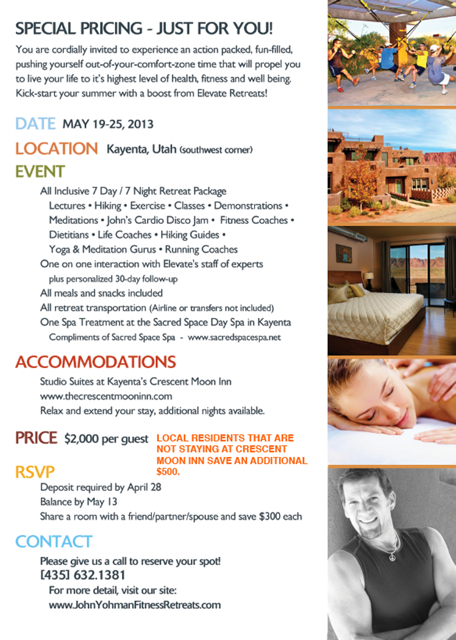 SPECIAL PRICING - JUST FOR YOU!

You are cordially invited to experience an action packed, fun-filled, pushing yourself out-of-your-comfort-zone time that will propel you to live your life to it's highest level of health, fitness and well being. Kick-start your summer with a boost from Elevate Retreats!

DATE MAY 19-25, 2013

LOCATION Kayenta, Utah (southwest corner)

EVENT

All Inclusive 7 Day / 7 Night Retreat Package
Lectures • Hiking • Exercise • Classes • Demonstrations • Meditations • John's Cardio Disco Jam • Fitness Coaches • Dietitians • Life Coaches • Hiking Guides • Yoga & Meditation Gurus • Running Coaches
One on one interaction with Elevate's staff of experts
plus personalized 30-day follow-up
All meals and snacks included
All retreat transportation (Airline or transfers not included)
One Spa Treatment at the Sacred Space Day Spa in Kayenta
Compliments of Sacred Space Spa - www.sacredspacespa.net

ACCOMMODATIONS

Studio Suites at Kayenta's Crescent Moon Inn
www.thecrescentmooninn.com
Relax and extend your stay, additional nights available.

PRICE $2,000 per guest

LOCAL RESIDENTS THAT ARE NOT STAYING AT CRESCENT MOON INN SAVE AN ADDITIONAL $500.

RSVP

Deposit required by April 28
Balance by May 13
Share a room with a friend/partner/spouse and save $300 each

CONTACT

Please give us a call to reserve your spot!
[435] 632.1381
For more detail, visit our site:
www.JohnYohmanFitnessRetreats.com